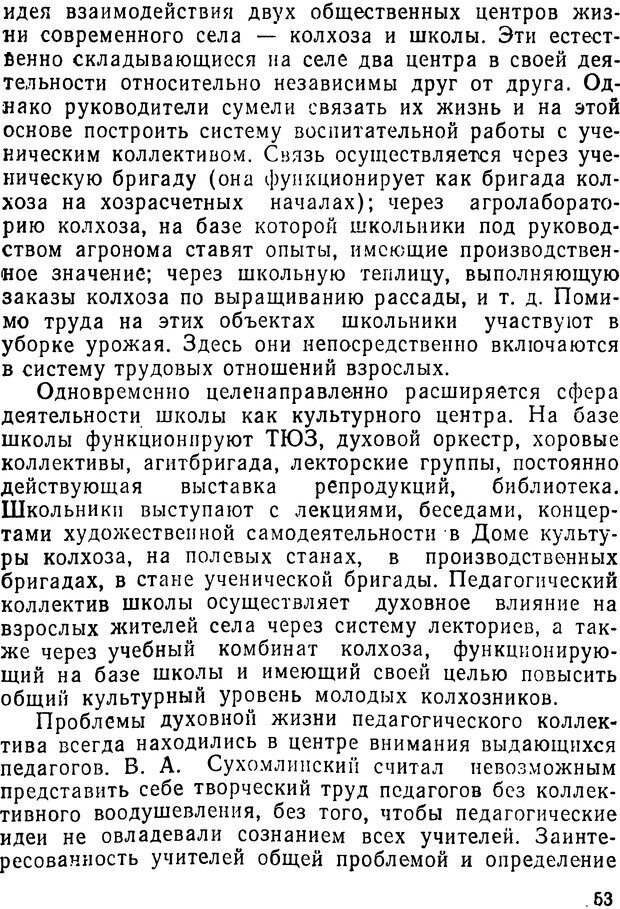 идея взаимодействия двух общественных центров жизни современного села — колхоза и школы. Эти естественно складывающиеся на селе два центра в своей деятельности относительно независимы друг от друга. Однако руководители сумели связать их жизнь и на этой основе построить систему воспитательной работы с ученическим коллективом. Связь осуществляется через ученическую бригаду (она функционирует как бригада колхоза на хозрасчетных началах); через агролабораторию колхоза, на базе которой школьники под руководством агронома ставят опыты, имеющие производственное значение; через школьную теплицу, выполняющую заказы колхоза по выращиванию рассады, и т. д. Помимо труда на этих объектах школьники участвуют в уборке урожая. Здесь они непосредственно включаются в систему трудовых отношений взрослых.

Одновременно целенаправленно расширяется сфера деятельности школы как культурного центра. На базе школы функционируют ТЮЗ, духовой оркестр, хоровые коллективы, агитбригада, лекторские группы, постоянно действующая выставка репродукций, библиотека. Школьники выступают с лекциями, беседами, концертами художественной самодеятельности в Доме культуры колхоза, на полевых станах, в производственных бригадах, в стане ученической бригады. Педагогический коллектив школы осуществляет духовное влияние на взрослых жителей села через систему лекториев, а также через учебный комбинат колхоза, функционирующий на базе школы и имеющий своей целью повысить общий культурный уровень молодых колхозников.

Проблемы духовной жизни педагогического коллектива всегда находились в центре внимания выдающихся педагогов. В. А. Сухомлинский считал невозможным представить себе творческий труд педагогов без коллективного воодушевления, без того, чтобы педагогические идеи не овладевали сознанием всех учителей. Заинтересованность учителей общей проблемой и определение

53